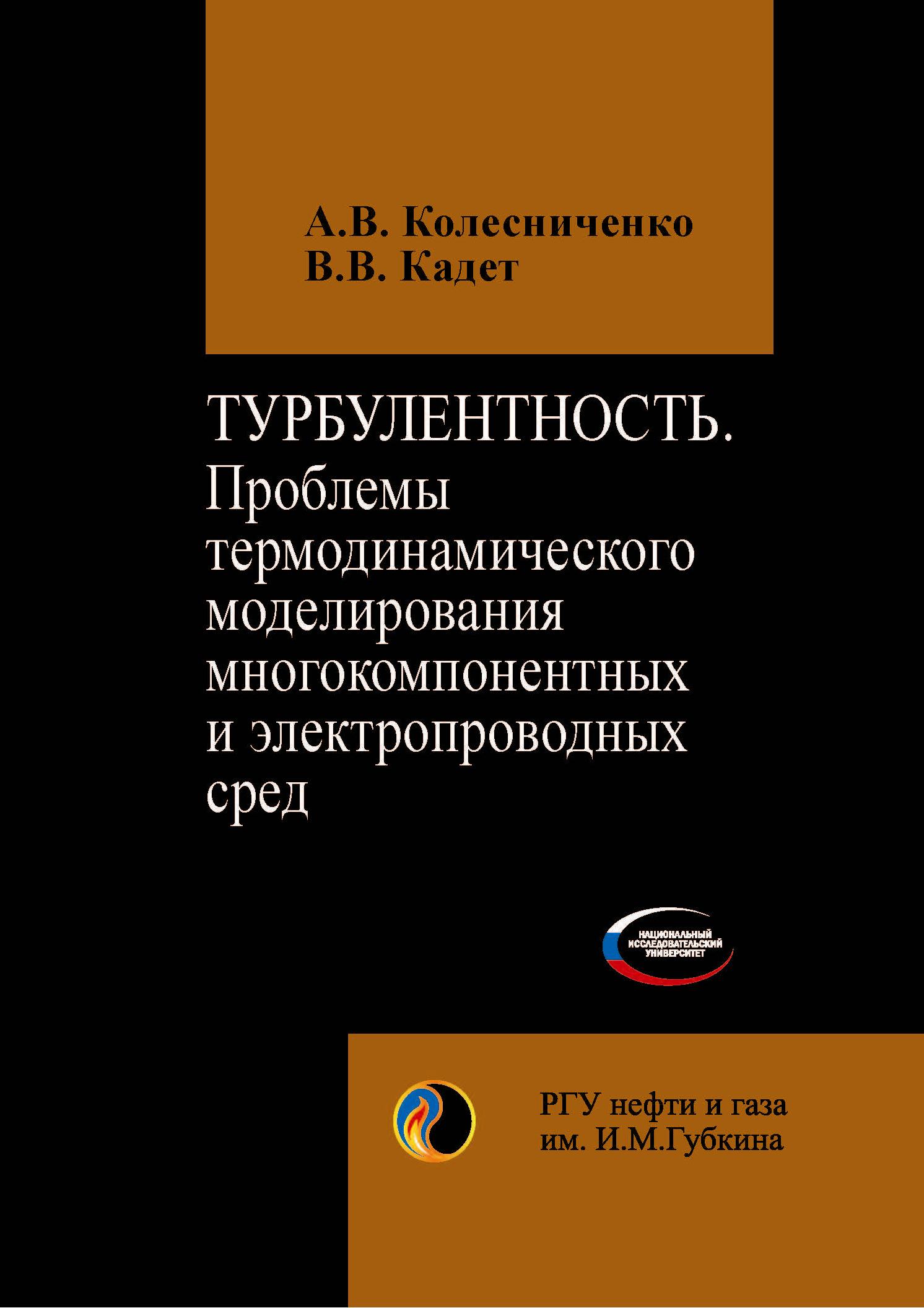 А.В. Колесниченко
В.В. Кадет

ТУРБУЛЕНТНОСТЬ. Проблемы термодинамического моделирования многокомпонентных и электропроводных сред

НАЦИОНАЛЬНЫЙ ИССЛЕДОВАТЕЛЬСКИЙ УНИВЕРСИТЕТ

РГУ нефти и газа им. И.М.Губкина